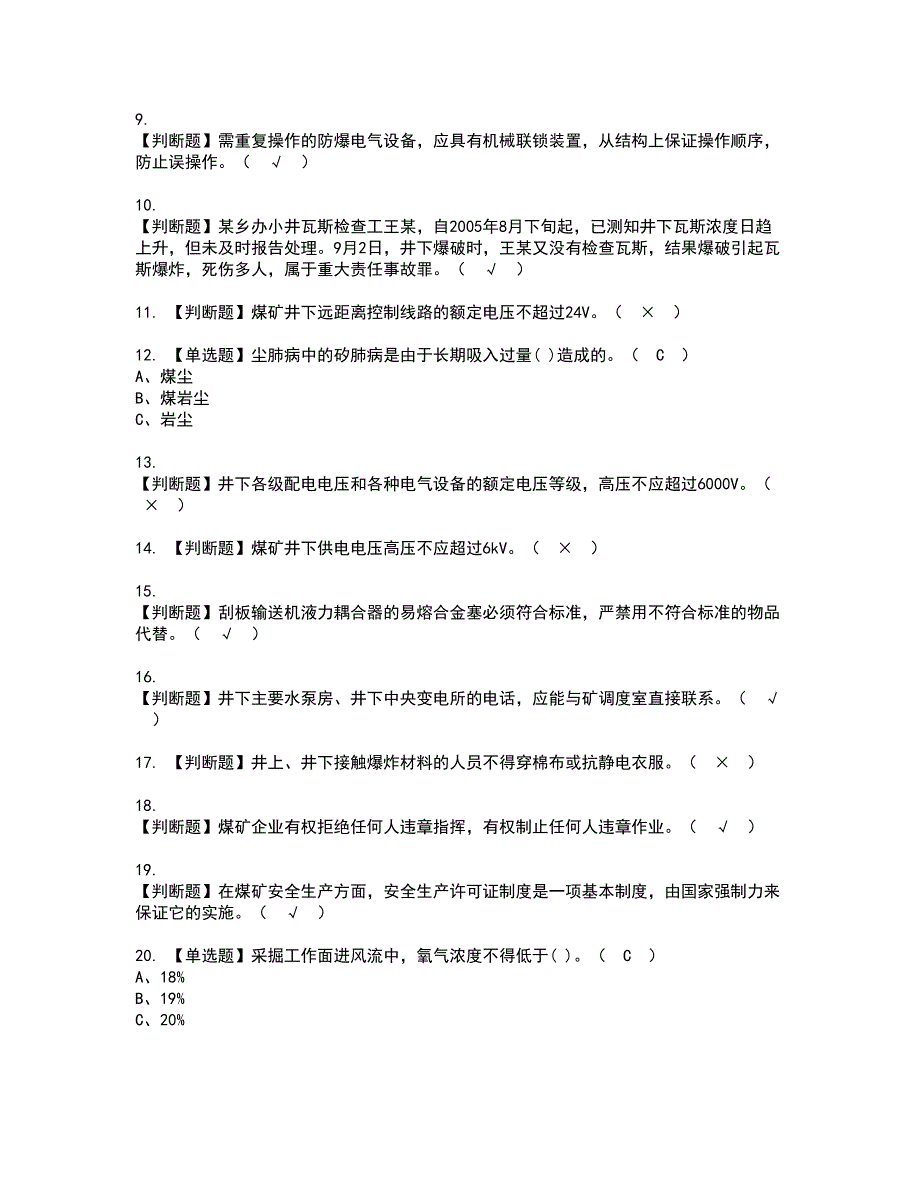 9.
【判断题】需重复操作的防爆电气设备，应具有机械联锁装置，从结构上保证操作顺序，防止误操作。（ √ ）

10.
【判断题】某乡办小井瓦斯检查工王某，自2005年8月下旬起，已测知井下瓦斯浓度日趋上升，但未及时报告处理。9月2日，井下爆破时，王某又没有检查瓦斯，结果爆破引起瓦斯爆炸，死伤多人，属于重大责任事故罪。（ √ ）

11. 【判断题】煤矿井下远距离控制线路的额定电压不超过24V。（ × ）

12. 【单选题】尘肺病中的矽肺病是由于长期吸入过量( )造成的。（ C ）
A、煤尘
B、煤岩尘
C、岩尘

13.
【判断题】井下各级配电电压和各种电气设备的额定电压等级，高压不应超过6000V。（ × ）

14. 【判断题】煤矿井下供电电压高压不应超过6kV。（ × ）

15.
【判断题】刮板输送机液力耦合器的易熔合金塞必须符合标准，严禁用不符合标准的物品代替。（ √ ）

16.
【判断题】井下主要水泵房、井下中央变电所的电话，应能与矿调度室直接联系。（ √ ）

17. 【判断题】井上、井下接触爆炸材料的人员不得穿棉布或抗静电衣服。（ × ）

18.
【判断题】煤矿企业有权拒绝任何人违章指挥，有权制止任何人违章作业。（ √ ）

19.
【判断题】在煤矿安全生产方面，安全生产许可证制度是一项基本制度，由国家强制力来保证它的实施。（ √ ）

20. 【单选题】采掘工作面进风流中，氧气浓度不得低于( )。（ C ）
A、18%
B、19%
C、20%